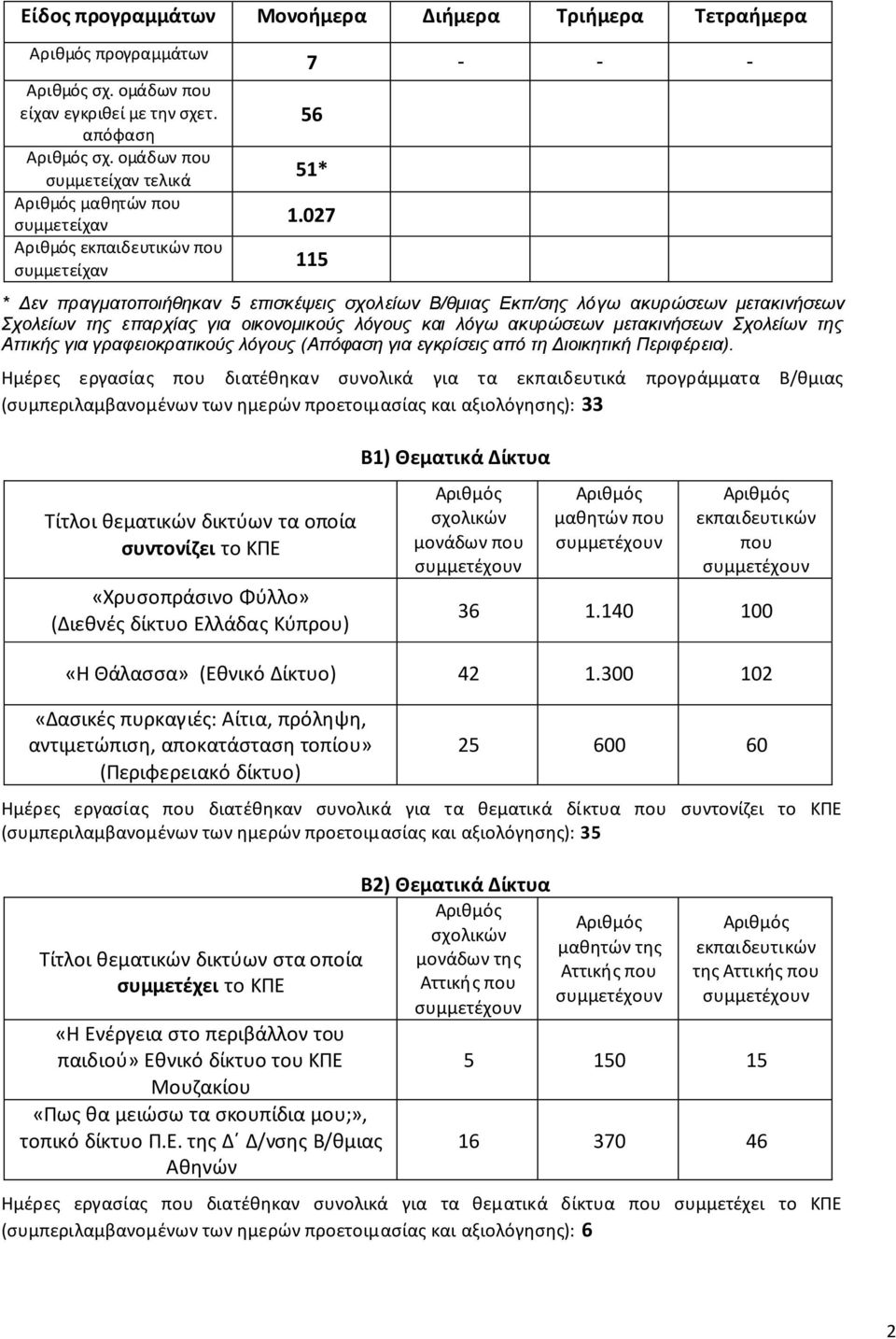 | Είδος προγραμμάτων | Μονοήμερα | Διήμερα | Τριήμερα | Τετραήμερα |
|---|---|---|---|---|
| Αριθμός προγραμμάτων | 7 | - | - | - |
| Αριθμός σχ. ομάδων που είχαν εγκριθεί με την σχετ. απόφαση | 56 | | | |
| Αριθμός σχ. ομάδων που συμμετείχαν τελικά | 51* | | | |
| Αριθμός μαθητών που συμμετείχαν | 1.027 | | | |
| Αριθμός εκπαιδευτικών που συμμετείχαν | 115 | | | |

* Δεν πραγματοποιήθηκαν 5 επισκέψεις σχολείων Β/θμιας Εκπ/σης λόγω ακυρώσεων μετακινήσεων Σχολείων της επαρχίας για οικονομικούς λόγους και λόγω ακυρώσεων μετακινήσεων Σχολείων της Αττικής για γραφειοκρατικούς λόγους (Απόφαση για εγκρίσεις από τη Διοικητική Περιφέρεια).

Ημέρες εργασίας που διατέθηκαν συνολικά για τα εκπαιδευτικά προγράμματα Β/θμιας (συμπεριλαμβανομένων των ημερών προετοιμασίας και αξιολόγησης): 33

Β1) Θεματικά Δίκτυα

| Τίτλοι θεματικών δικτύων τα οποία συντονίζει το ΚΠΕ | Αριθμός σχολικών μονάδων που συμμετέχουν | Αριθμός μαθητών που συμμετέχουν | Αριθμός εκπαιδευτικών που συμμετέχουν |
|---|---|---|---|
| «Χρυσοπράσινο Φύλλο» (Διεθνές δίκτυο Ελλάδας Κύπρου) | 36 | 1.140 | 100 |
| «Η Θάλασσα» (Εθνικό Δίκτυο) | 42 | 1.300 | 102 |
| «Δασικές πυρκαγιές: Αίτια, πρόληψη, αντιμετώπιση, αποκατάσταση τοπίου» (Περιφερειακό δίκτυο) | 25 | 600 | 60 |

Ημέρες εργασίας που διατέθηκαν συνολικά για τα θεματικά δίκτυα που συντονίζει το ΚΠΕ (συμπεριλαμβανομένων των ημερών προετοιμασίας και αξιολόγησης): 35

Β2) Θεματικά Δίκτυα

| Τίτλοι θεματικών δικτύων στα οποία συμμετέχει το ΚΠΕ | Αριθμός σχολικών μονάδων της Αττικής που συμμετέχουν | Αριθμός μαθητών της Αττικής που συμμετέχουν | Αριθμός εκπαιδευτικών της Αττικής που συμμετέχουν |
|---|---|---|---|
| «Η Ενέργεια στο περιβάλλον του παιδιού» Εθνικό δίκτυο του ΚΠΕ Μουζακίου | 5 | 150 | 15 |
| «Πως θα μειώσω τα σκουπίδια μου;», τοπικό δίκτυο Π.Ε. της Δ΄ Δ/νσης Β/θμιας Αθηνών | 16 | 370 | 46 |

Ημέρες εργασίας που διατέθηκαν συνολικά για τα θεματικά δίκτυα που συμμετέχει το ΚΠΕ (συμπεριλαμβανομένων των ημερών προετοιμασίας και αξιολόγησης): 6

2